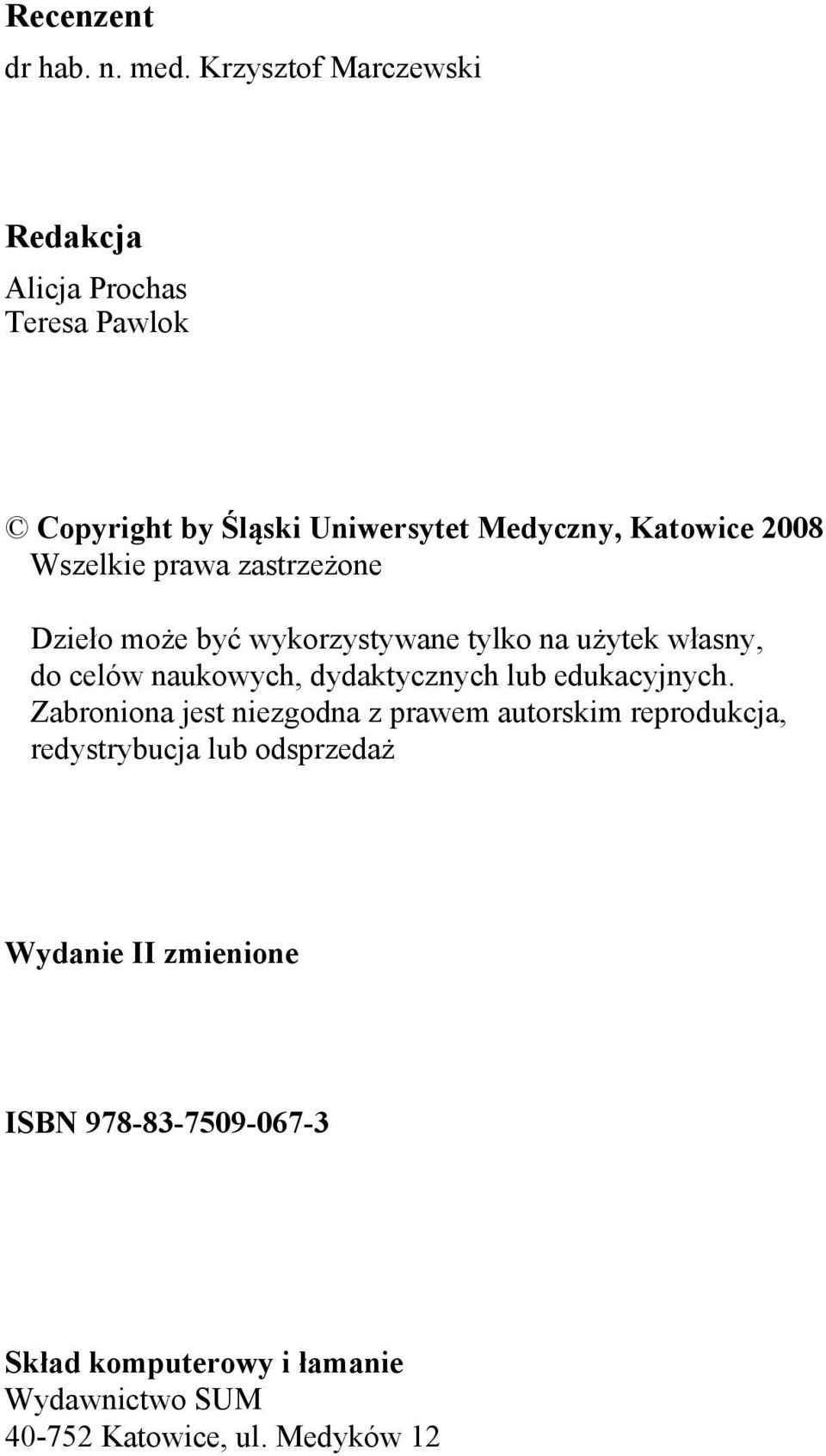 Recenzent
dr hab. n. med. Krzysztof Marczewski

Redakcja
Alicja Prochas
Teresa Pawlok

© Copyright by Śląski Uniwersytet Medyczny, Katowice 2008
Wszelkie prawa zastrzeżone

Dzieło może być wykorzystywane tylko na użytek własny, do celów naukowych, dydaktycznych lub edukacyjnych. Zabroniona jest niezgodna z prawem autorskim reprodukcja, redystrybucja lub odsprzedaż

Wydanie II zmienione

ISBN 978-83-7509-067-3

Skład komputerowy i łamanie
Wydawnictwo SUM
40-752 Katowice, ul. Medyków 12